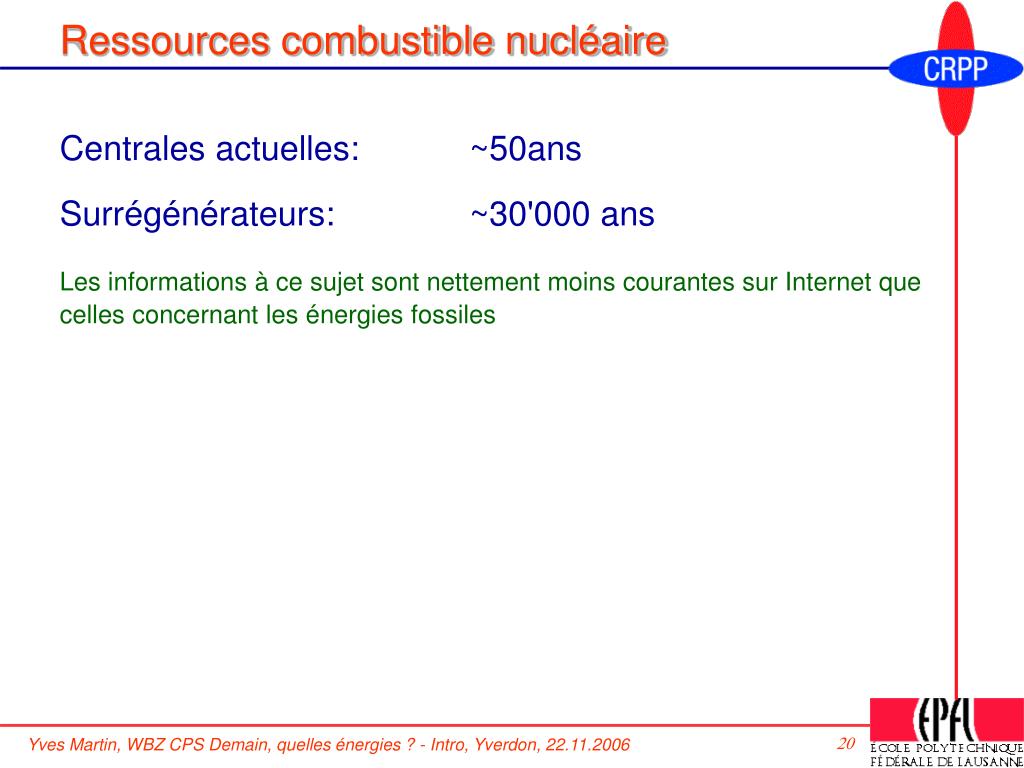 Ressources combustible nucléaire

CRPP

Centrales actuelles: ~50ans

Surrégénérateurs: ~30'000 ans

Les informations à ce sujet sont nettement moins courantes sur Internet que celles concernant les énergies fossiles

Yves Martin, WBZ CPS Demain, quelles énergies ? - Intro, Yverdon, 22.11.2006

20

EPFL
ÉCOLE POLYTECHNIQUE FÉDÉRALE DE LAUSANNE